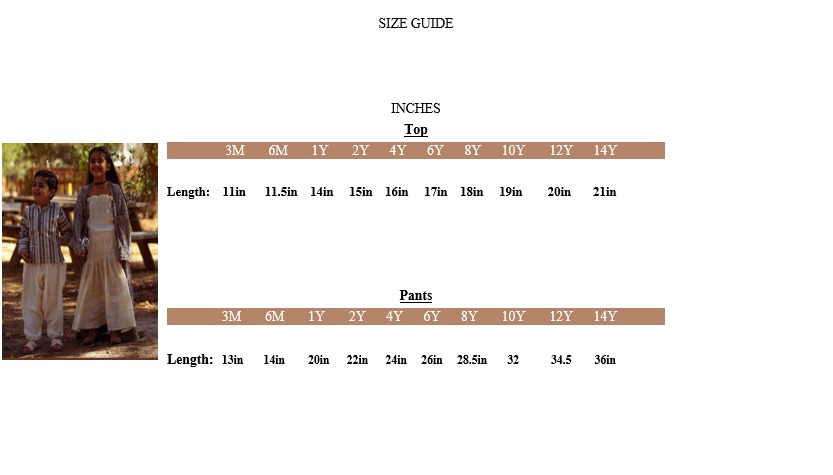 SIZE GUIDE

INCHES

Top

| | 3M | 6M | 1Y | 2Y | 4Y | 6Y | 8Y | 10Y | 12Y | 14Y |
|---|---|---|---|---|---|---|---|---|---|---|
| Length: | 11in | 11.5in | 14in | 15in | 16in | 17in | 18in | 19in | 20in | 21in |

Pants

| | 3M | 6M | 1Y | 2Y | 4Y | 6Y | 8Y | 10Y | 12Y | 14Y |
|---|---|---|---|---|---|---|---|---|---|---|
| Length: | 13in | 14in | 20in | 22in | 24in | 26in | 28.5in | 32 | 34.5 | 36in |